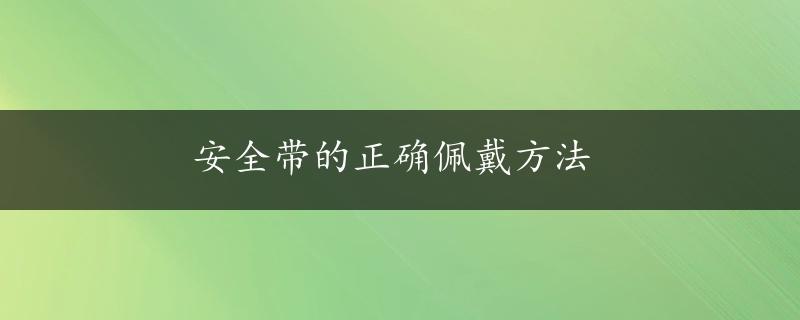 安全带的正确佩戴方法